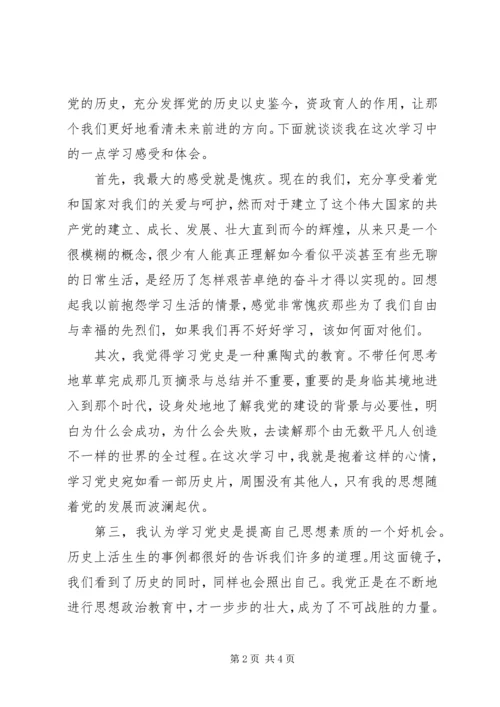 党的历史，充分发挥党的历史以史鉴今，资政育人的作用，让那个我们更好地看清未来前进的方向。下面就谈谈我在这次学习中的一点学习感受和体会。

首先，我最大的感受就是愧疚。现在的我们，充分享受着党和国家对我们的关爱与呵护，然而对于建立了这个伟大国家的共产党的建立、成长、发展、壮大直到而今的辉煌，从来只是一个很模糊的概念，很少有人能真正理解如今看似平淡甚至有些无聊的日常生活，是经历了怎样艰苦卓绝的奋斗才得以实现的。回想起我以前抱怨学习生活的情景，感觉非常愧疚那些为了我们自由与幸福的先烈们，如果我们再不好好学习，该如何面对他们。

其次，我觉得学习党史是一种熏陶式的教育。不带任何思考地草草完成那几页摘录与总结并不重要，重要的是身临其境地进入到那个时代，设身处地地了解我党的建设的背景与必要性，明白为什么会成功，为什么会失败，去读解那个由无数平凡人创造不一样的世界的全过程。在这次学习中，我就是抱着这样的心情，学习党史宛如看一部历史片，周围没有其他人，只有我的思想随着党的发展而波澜起伏。

第三，我认为学习党史是提高自己思想素质的一个好机会。历史上活生生的事例都很好的告诉我们许多的道理。用这面镜子，我们看到了历史的同时，同样也会照出自己。我党正是在不断地进行思想政治教育中，才一步步的壮大，成为了不可战胜的力量。

第 2 页 共 4 页